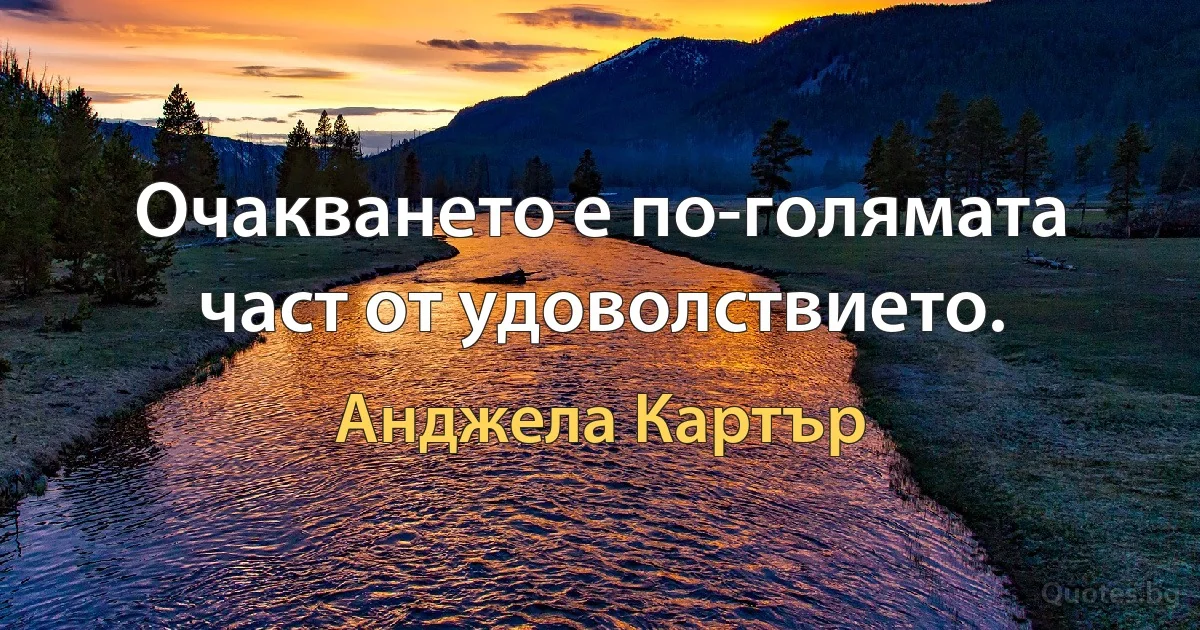 Очакването е по-голямата част от удоволствието.

Анджела Картър

Quotes.bg